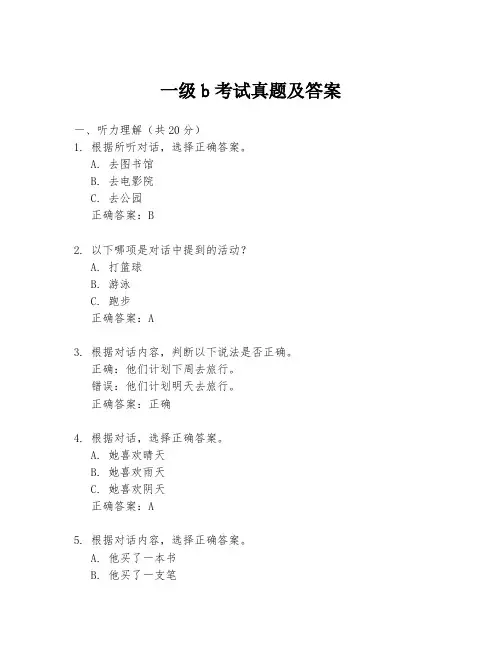 一级 b 考试真题及答案

一、听力理解（共 20 分）

1. 根据所听对话，选择正确答案。
A. 去图书馆
B. 去电影院
C. 去公园
正确答案：B

2. 以下哪项是对话中提到的活动？
A. 打篮球
B. 游泳
C. 跑步
正确答案：A

3. 根据对话内容，判断以下说法是否正确。
正确：他们计划下周去旅行。
错误：他们计划明天去旅行。
正确答案：正确

4. 根据对话，选择正确答案。
A. 她喜欢晴天
B. 她喜欢雨天
C. 她喜欢阴天
正确答案：A

5. 根据对话内容，选择正确答案。
A. 他买了一本书
B. 他买了一支笔